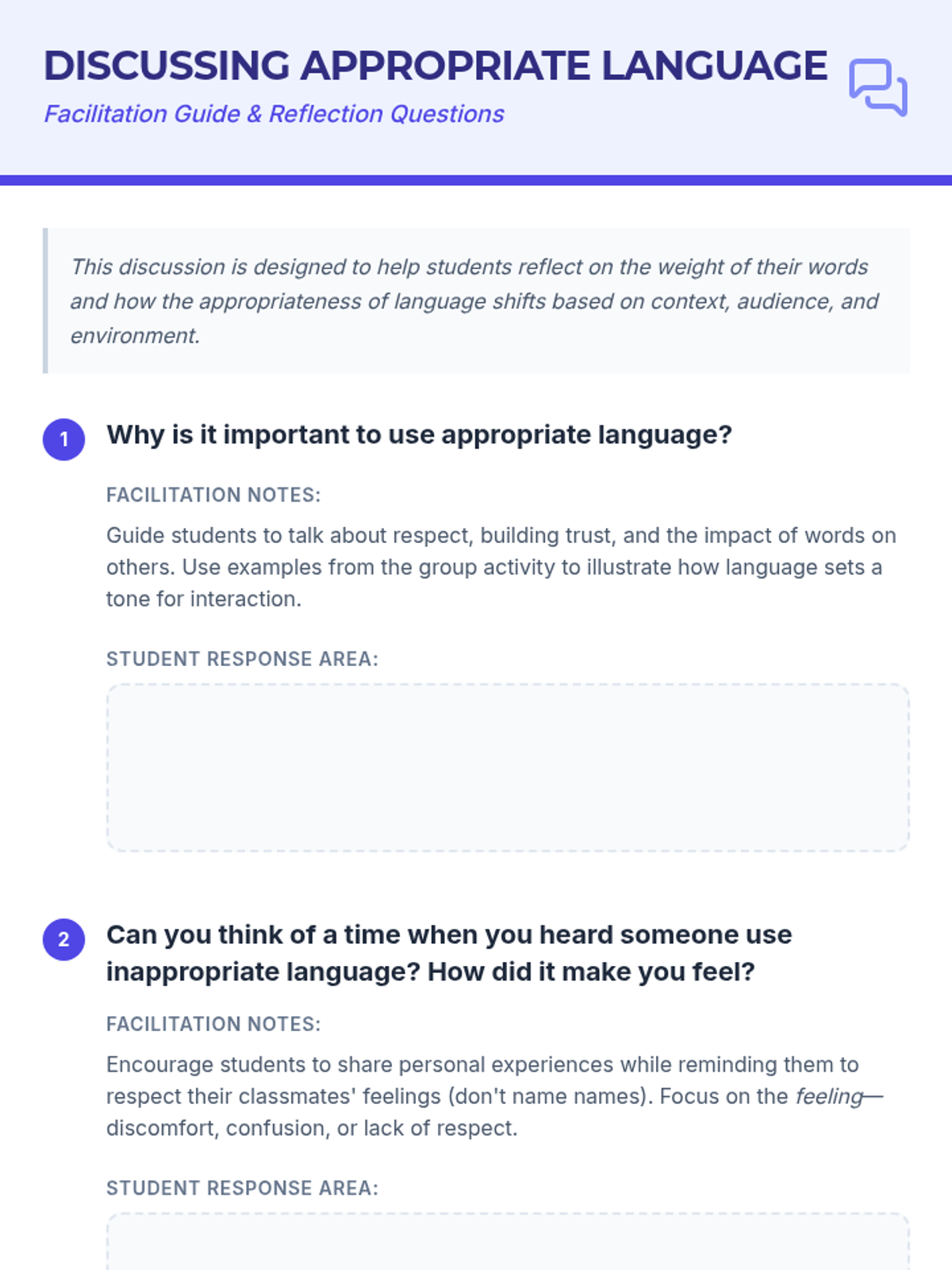 DISCUSSING APPROPRIATE LANGUAGE

Facilitation Guide & Reflection Questions

This discussion is designed to help students reflect on the weight of their words and how the appropriateness of language shifts based on context, audience, and environment.

1 Why is it important to use appropriate language?

FACILITATION NOTES:

Guide students to talk about respect, building trust, and the impact of words on others. Use examples from the group activity to illustrate how language sets a tone for interaction.

STUDENT RESPONSE AREA:

2 Can you think of a time when you heard someone use inappropriate language? How did it make you feel?

FACILITATION NOTES:

Encourage students to share personal experiences while reminding them to respect their classmates' feelings (don't name names). Focus on the feeling—discomfort, confusion, or lack of respect.

STUDENT RESPONSE AREA: